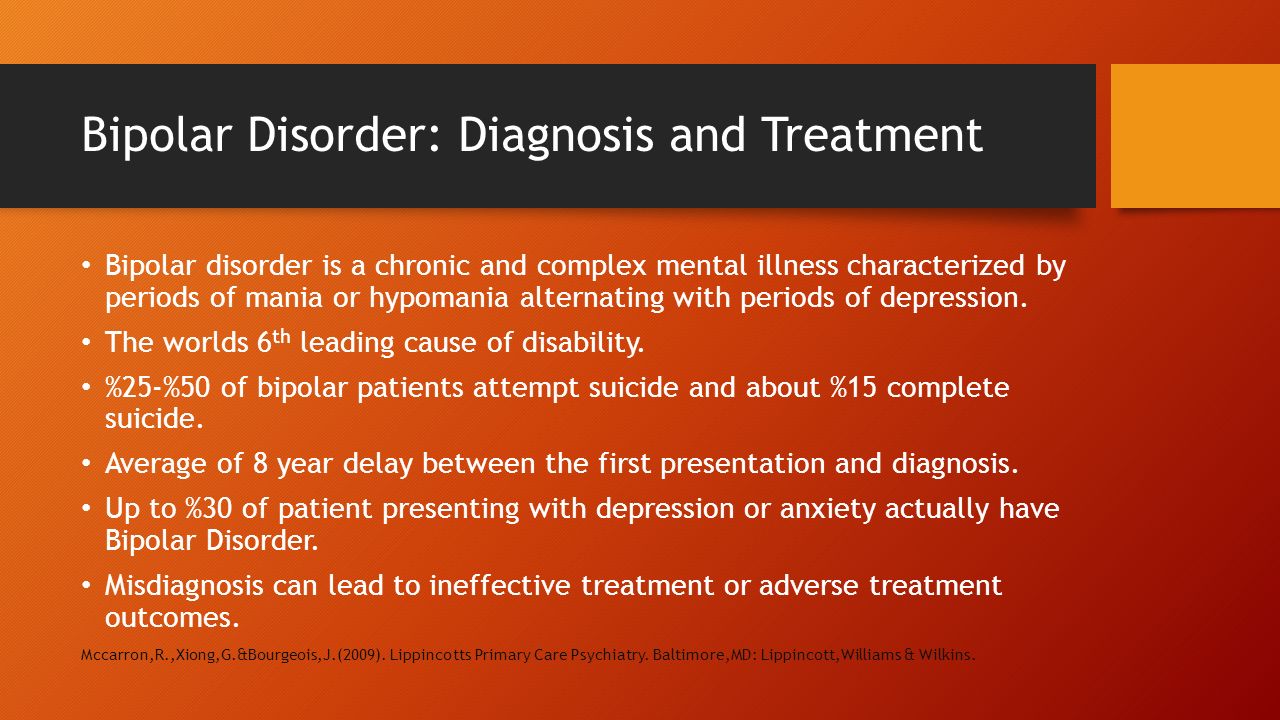 Bipolar Disorder: Diagnosis and Treatment

• Bipolar disorder is a chronic and complex mental illness characterized by periods of mania or hypomania alternating with periods of depression.

• The worlds 6$^{th}$ leading cause of disability.

• %25-%50 of bipolar patients attempt suicide and about %15 complete suicide.

• Average of 8 year delay between the first presentation and diagnosis.

• Up to %30 of patient presenting with depression or anxiety actually have Bipolar Disorder.

• Misdiagnosis can lead to ineffective treatment or adverse treatment outcomes.

Mccarron,R.,Xiong,G.&Bourgeois,J.(2009). Lippincotts Primary Care Psychiatry. Baltimore,MD: Lippincott,Williams & Wilkins.